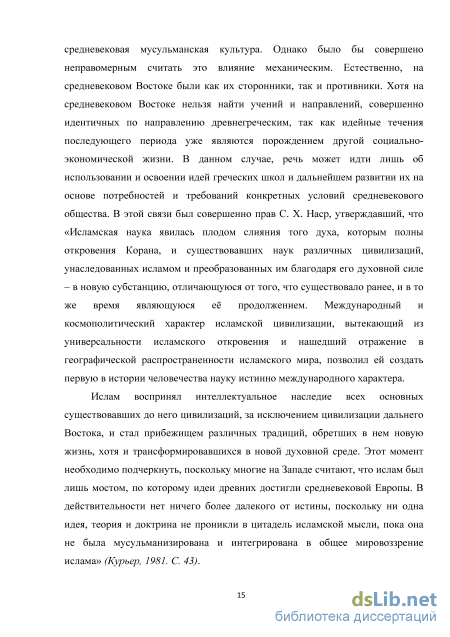 средневековая мусульманская культура. Однако было бы совершено неправомерным считать это влияние механическим. Естественно, на средневековом Востоке были как их сторонники, так и противники. Хотя на средневековом Востоке нельзя найти учений и направлений, совершенно идентичных по направлению древнегреческим, так как идейные течения последующего периода уже являются порождением другой социально-экономической жизни. В данном случае, речь может идти лишь об использовании и освоении идей греческих школ и дальнейшем развитии их на основе потребностей и требований конкретных условий средневекового общества. В этой связи был совершенно прав С. Х. Наср, утверждавший, что «Исламская наука явилась плодом слияния того духа, которым полны откровения Корана, и существовавших наук различных цивилизаций, унаследованных исламом и преобразованных им благодаря его духовной силе – в новую субстанцию, отличающуюся от того, что существовало ранее, и в то же время являющуюся её продолжением. Международный и космополитический характер исламской цивилизации, вытекающий из универсальности исламского откровения и нашедший отражение в географической распространенности исламского мира, позволил ей создать первую в истории человечества науку истинно международного характера.

Ислам воспринял интеллектуальное наследие всех основных существовавших до него цивилизаций, за исключением цивилизации дальнего Востока, и стал прибежищем различных традиций, обретших в нем новую жизнь, хотя и трансформировавшихся в новой духовной среде. Этот момент необходимо подчеркнуть, поскольку многие на Западе считают, что ислам был лишь мостом, по которому идеи древних достигли средневековой Европы. В действительности нет ничего более далекого от истины, поскольку ни одна идея, теория и доктрина не проникли в цитадель исламской мысли, пока она не была мусульманизирована и интегрирована в общее мировоззрение ислама» (Курьер, 1981. С. 43).

15

dsLib.net
библиотека диссертаций